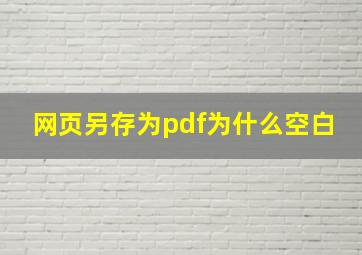 网页另存为pdf为什么空白